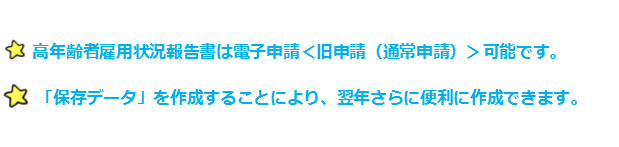 高年齢者雇用状況報告書は電子申請＜旧申請（通常申請）＞可能です。

「保存データ」を作成することにより、翌年さらに便利に作成できます。